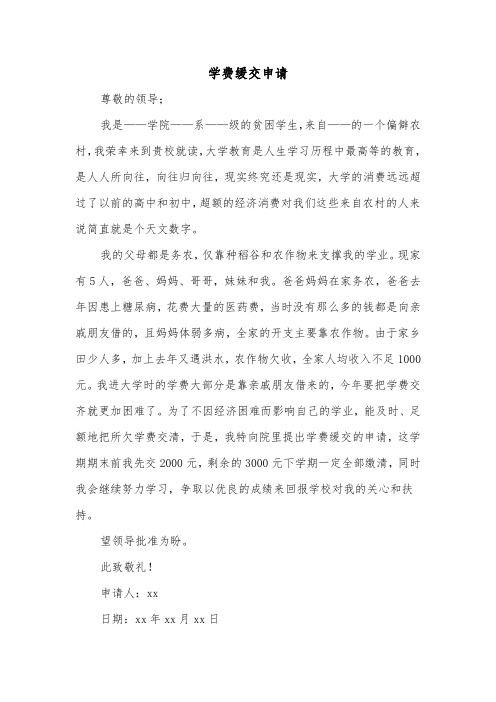 学费缓交申请

尊敬的领导：

我是——学院——系——级的贫困学生，来自——的一个偏僻农村，我荣幸来到贵校就读，大学教育是人生学习历程中最高等的教育，是人人所向往，向往归向往，现实终究还是现实，大学的消费远远超过了以前的高中和初中，超额的经济消费对我们这些来自农村的人来说简直就是个天文数字。

我的父母都是务农，仅靠种稻谷和农作物来支撑我的学业。现家有5人，爸爸、妈妈、哥哥，妹妹和我。爸爸妈妈在家务农，爸爸去年因患上糖尿病，花费大量的医药费，当时没有那么多的钱都是向亲戚朋友借的，且妈妈体弱多病，全家的开支主要靠农作物。由于家乡田少人多，加上去年又遇洪水，农作物欠收，全家人均收入不足1000元。我进大学时的学费大部分是靠亲戚朋友借来的，今年要把学费交齐就更加困难了。为了不因经济困难而影响自己的学业，能及时、足额地把所欠学费交清，于是，我特向院里提出学费缓交的申请，这学期期末前我先交2000元，剩余的3000元下学期一定全部缴清，同时我会继续努力学习，争取以优良的成绩来回报学校对我的关心和扶持。

望领导批准为盼。

此致敬礼！

申请人：xx

日期：xx年xx月xx日